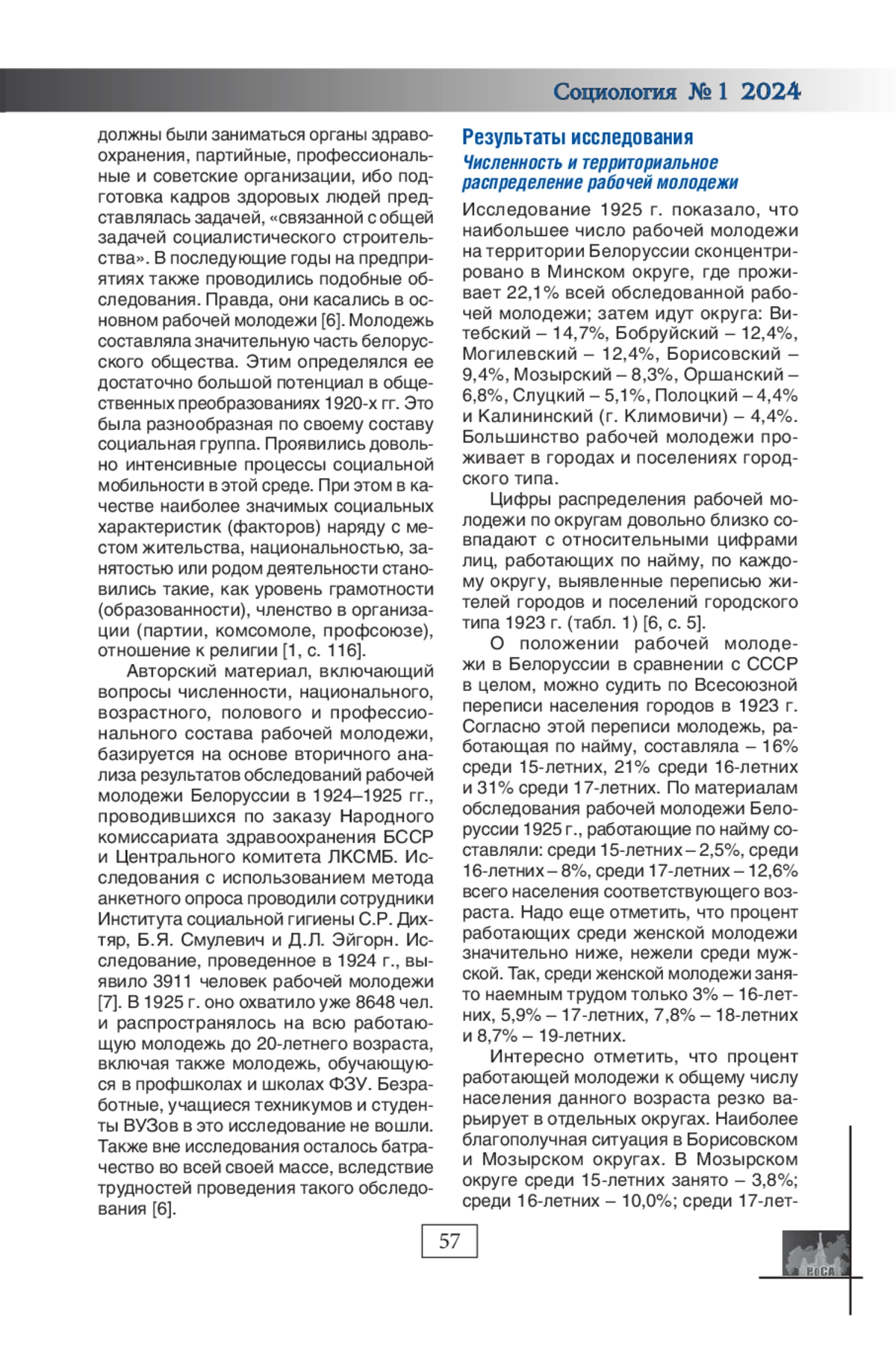 Социология № 1 2024

должны были заниматься органы здравоохранения, партийные, профессиональные и советские организации, ибо подготовка кадров здоровых людей представлялась задачей, «связанной с общей задачей социалистического строительства». В последующие годы на предприятиях также проводились подобные обследования. Правда, они касались в основном рабочей молодежи [6]. Молодежь составляла значительную часть белорусского общества. Этим определялся ее достаточно большой потенциал в общественных преобразованиях 1920-х гг. Это была разнообразная по своему составу социальная группа. Проявились довольно интенсивные процессы социальной мобильности в этой среде. При этом в качестве наиболее значимых социальных характеристик (факторов) наряду с местом жительства, национальностью, занятостью или родом деятельности становились такие, как уровень грамотности (образованности), членство в организации (партии, комсомоле, профсоюзе), отношение к религии [1, с. 116].

Авторский материал, включающий вопросы численности, национального, возрастного, полового и профессионального состава рабочей молодежи, базируется на основе вторичного анализа результатов обследований рабочей молодежи Белоруссии в 1924–1925 гг., проводившихся по заказу Народного комиссариата здравоохранения БССР и Центрального комитета ЛКСМБ. Исследования с использованием метода анкетного опроса проводили сотрудники Института социальной гигиены С.Р. Дихтяр, Б.Я. Смулевич и Д.Л. Эйгорн. Исследование, проведенное в 1924 г., выявило 3911 человек рабочей молодежи [7]. В 1925 г. оно охватило уже 8648 чел. и распространялось на всю работающую молодежь до 20-летнего возраста, включая также молодежь, обучающуюся в профшколах и школах ФЗУ. Безработные, учащиеся техникумов и студенты ВУЗов в это исследование не вошли. Также вне исследования осталось батрачество во всей своей массе, вследствие трудностей проведения такого обследования [6].

Результаты исследования

Численность и территориальное распределение рабочей молодежи

Исследование 1925 г. показало, что наибольшее число рабочей молодежи на территории Белоруссии сконцентрировано в Минском округе, где проживает 22,1% всей обследованной рабочей молодежи; затем идут округа: Витебский – 14,7%, Бобруйский – 12,4%, Могилевский – 12,4%, Борисовский – 9,4%, Мозырский – 8,3%, Оршанский – 6,8%, Слуцкий – 5,1%, Полоцкий – 4,4% и Калининский (г. Климовичи) – 4,4%. Большинство рабочей молодежи проживает в городах и поселениях городского типа.

Цифры распределения рабочей молодежи по округам довольно близко совпадают с относительными цифрами лиц, работающих по найму, по каждому округу, выявленные переписью жителей городов и поселений городского типа 1923 г. (табл. 1) [6, с. 5].

О положении рабочей молодежи в Белоруссии в сравнении с СССР в целом, можно судить по Всесоюзной переписи населения городов в 1923 г. Согласно этой переписи молодежь, работающая по найму, составляла – 16% среди 15-летних, 21% среди 16-летних и 31% среди 17-летних. По материалам обследования рабочей молодежи Белоруссии 1925 г., работающие по найму составляли: среди 15-летних – 2,5%, среди 16-летних – 8%, среди 17-летних – 12,6% всего населения соответствующего возраста. Надо еще отметить, что процент работающих среди женской молодежи значительно ниже, нежели среди мужской. Так, среди женской молодежи занято наемным трудом только 3% – 16-летних, 5,9% – 17-летних, 7,8% – 18-летних и 8,7% – 19-летних.

Интересно отметить, что процент работающей молодежи к общему числу населения данного возраста резко варьирует в отдельных округах. Наиболее благополучная ситуация в Борисовском и Мозырском округах. В Мозырском округе среди 15-летних занято – 3,8%; среди 16-летних – 10,0%; среди 17-лет-

57

РоСА